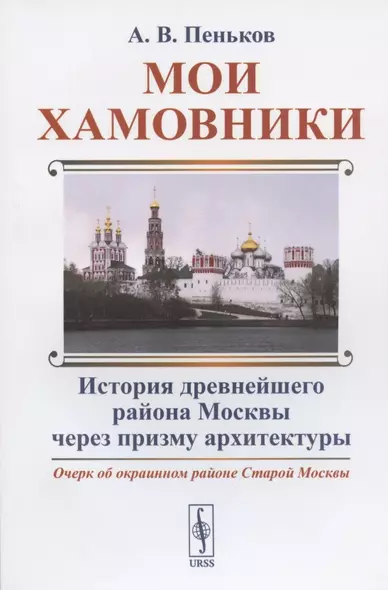 А. В. Пеньков

МОИ ХАМОВНИКИ

История древнейшего района Москвы через призму архитектуры

Очерк об окраинном районе Старой Москвы

URSS